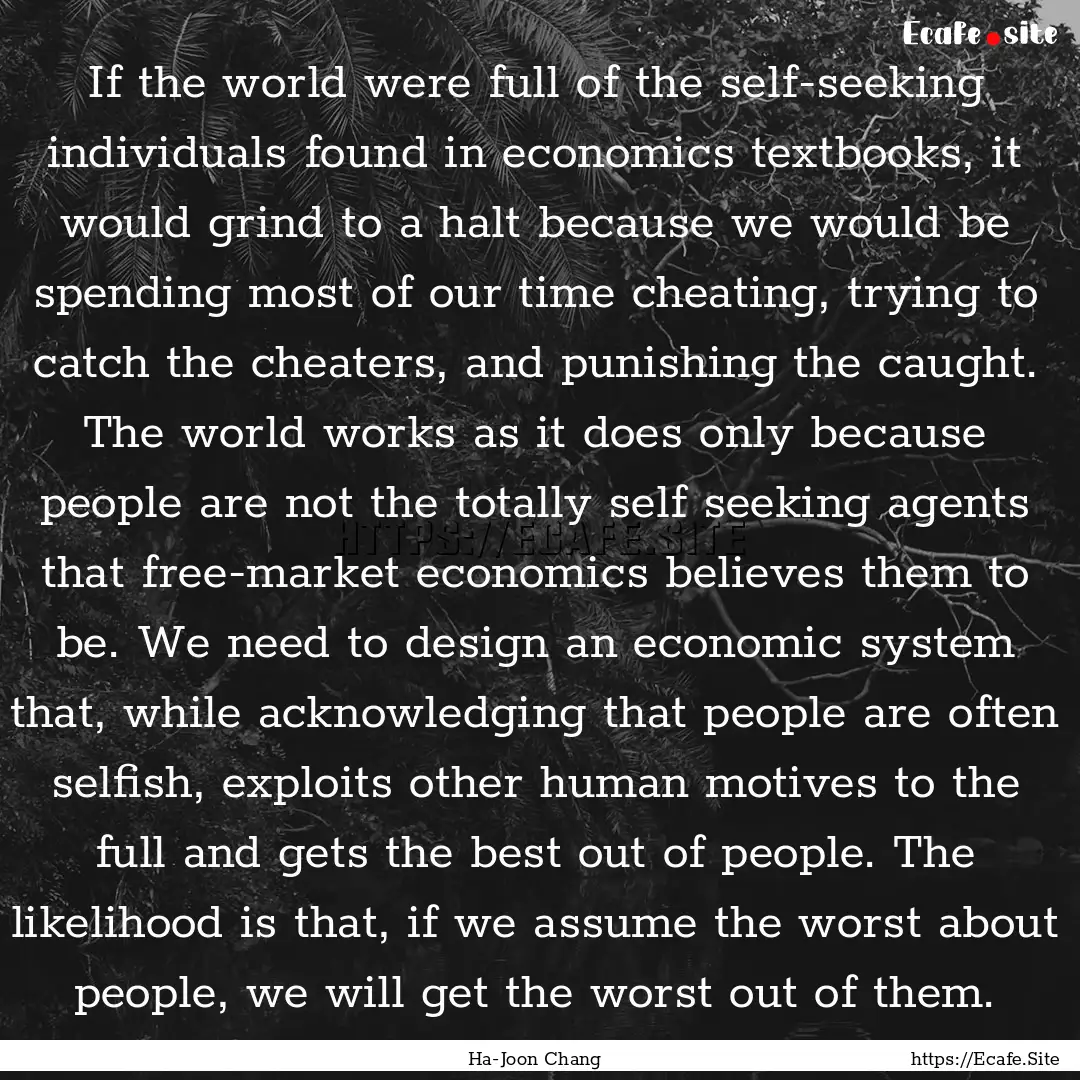 Ecafe.site

If the world were full of the self-seeking individuals found in economics textbooks, it would grind to a halt because we would be spending most of our time cheating, trying to catch the cheaters, and punishing the caught. The world works as it does only because people are not the totally self seeking agents that free-market economics believes them to be. We need to design an economic system that, while acknowledging that people are often selfish, exploits other human motives to the full and gets the best out of people. The likelihood is that, if we assume the worst about people, we will get the worst out of them.

HTTPS://ECAFE.SITE

Ha-Joon Chang

https://Ecafe.Site